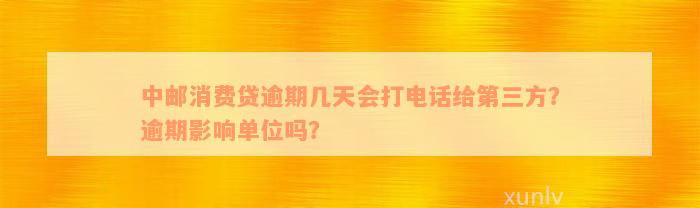 中邮消费贷逾期几天会打电话给第三方？逾期影响单位吗？

xunlv